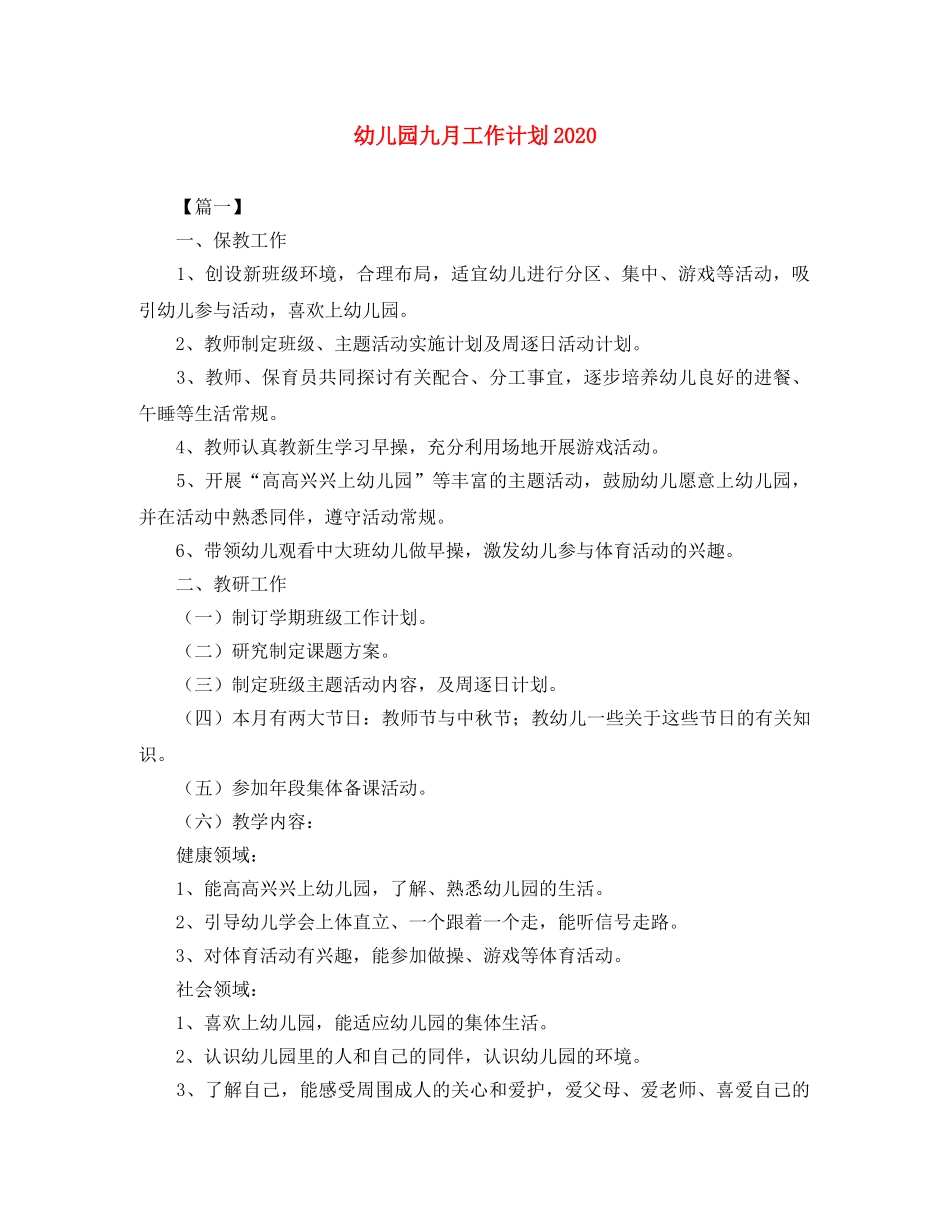 幼儿园九月工作计划2020

【篇一】

一、保教工作

1、创设新班级环境，合理布局，适宜幼儿进行分区、集中、游戏等活动，吸引幼儿参与活动，喜欢上幼儿园。

2、教师制定班级、主题活动实施计划及周逐日活动计划。

3、教师、保育员共同探讨有关配合、分工事宜，逐步培养幼儿良好的进餐、午睡等生活常规。

4、教师认真教新生学习早操，充分利用场地开展游戏活动。

5、开展“高高兴兴上幼儿园”等丰富的主题活动，鼓励幼儿愿意上幼儿园，并在活动中熟悉同伴，遵守活动常规。

6、带领幼儿观看中大班幼儿做早操，激发幼儿参与体育活动的兴趣。

二、教研工作

（一）制订学期班级工作计划。

（二）研究制定课题方案。

（三）制定班级主题活动内容，及周逐日计划。

（四）本月有两大节日：教师节与中秋节；教幼儿一些关于这些节日的有关知识。

（五）参加年段集体备课活动。

（六）教学内容：

健康领域：

1、能高高兴兴上幼儿园，了解、熟悉幼儿园的生活。

2、引导幼儿学会上体直立、一个跟着一个走，能听信号走路。

3、对体育活动有兴趣，能参加做操、游戏等体育活动。

社会领域：

1、喜欢上幼儿园，能适应幼儿园的集体生活。

2、认识幼儿园里的人和自己的同伴，认识幼儿园的环境。

3、了解自己，能感受周围成人的关心和爱护，爱父母、爱老师、喜爱自己的